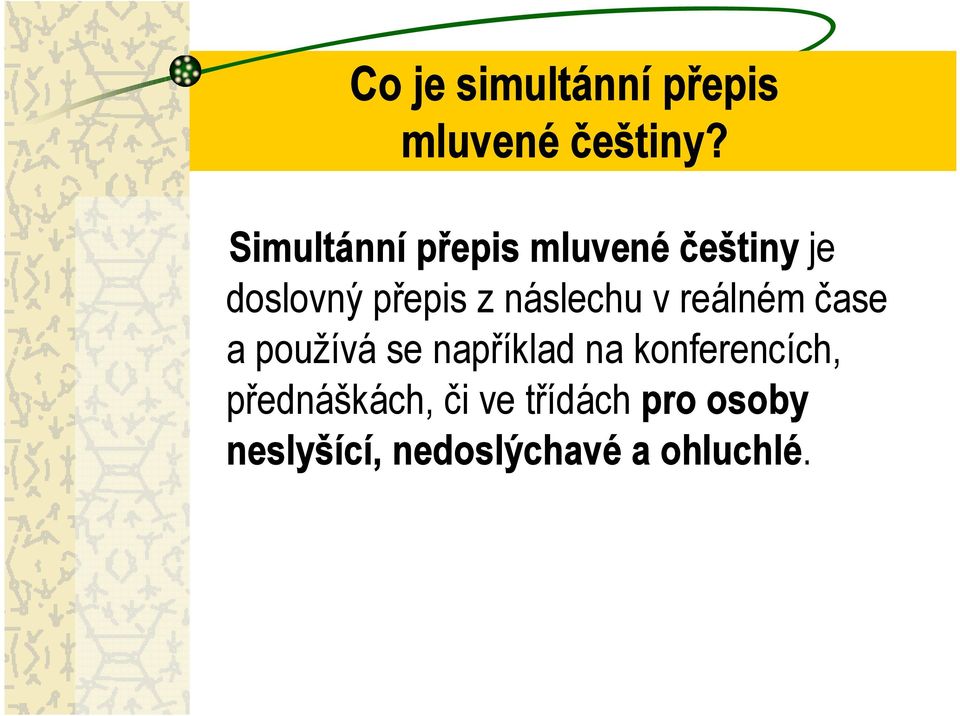 Co je simultánní přepis mluvené češtiny?

Simultánní přepis mluvené češtiny je doslovný přepis z náslechu v reálném čase a používá se například na konferencích, přednáškách, či ve třídách pro osoby neslyšící, nedoslýchavé a ohluchlé.